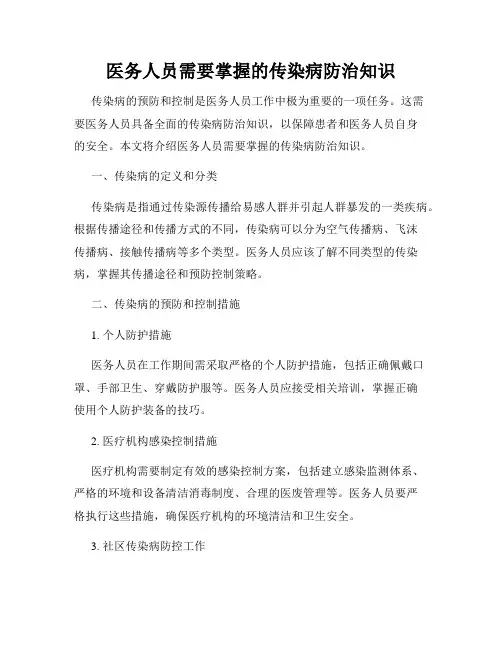 医务人员需要掌握的传染病防治知识

传染病的预防和控制是医务人员工作中极为重要的一项任务。这需要医务人员具备全面的传染病防治知识，以保障患者和医务人员自身的安全。本文将介绍医务人员需要掌握的传染病防治知识。

一、传染病的定义和分类

传染病是指通过传染源传播给易感人群并引起人群暴发的一类疾病。根据传播途径和传播方式的不同，传染病可以分为空气传播病、飞沫传播病、接触传播病等多个类型。医务人员应该了解不同类型的传染病，掌握其传播途径和预防控制策略。

二、传染病的预防和控制措施

1. 个人防护措施

医务人员在工作期间需采取严格的个人防护措施，包括正确佩戴口罩、手部卫生、穿戴防护服等。医务人员应接受相关培训，掌握正确使用个人防护装备的技巧。

2. 医疗机构感染控制措施

医疗机构需要制定有效的感染控制方案，包括建立感染监测体系、严格的环境和设备清洁消毒制度、合理的医废管理等。医务人员要严格执行这些措施，确保医疗机构的环境清洁和卫生安全。

3. 社区传染病防控工作